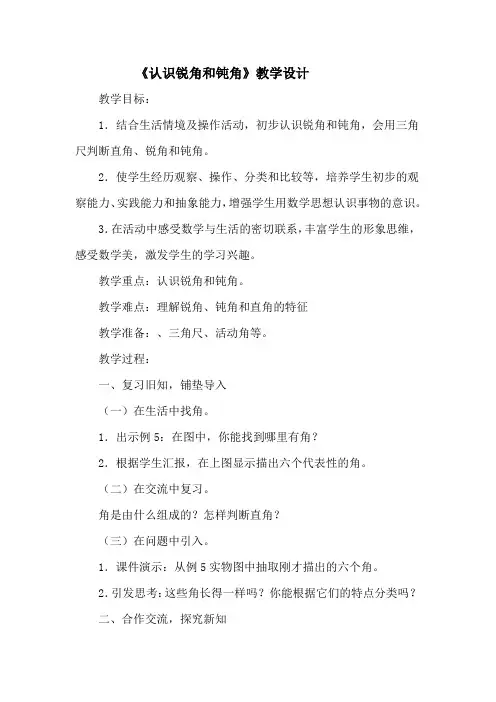 《认识锐角和钝角》教学设计

教学目标：

1．结合生活情境及操作活动，初步认识锐角和钝角，会用三角尺判断直角、锐角和钝角。

2．使学生经历观察、操作、分类和比较等，培养学生初步的观察能力、实践能力和抽象能力，增强学生用数学思想认识事物的意识。

3.在活动中感受数学与生活的密切联系，丰富学生的形象思维，感受数学美，激发学生的学习兴趣。

教学重点：认识锐角和钝角。

教学难点：理解锐角、钝角和直角的特征

教学准备：、三角尺、活动角等。

教学过程：

一、复习旧知，铺垫导入

（一）在生活中找角。

1．出示例5：在图中，你能找到哪里有角？

2．根据学生汇报，在上图显示描出六个代表性的角。

（二）在交流中复习。

角是由什么组成的？怎样判断直角？

（三）在问题中引入。

1．课件演示：从例5实物图中抽取刚才描出的六个角。

2.引发思考：这些角长得一样吗？你能根据它们的特点分类吗？

二、合作交流，探究新知